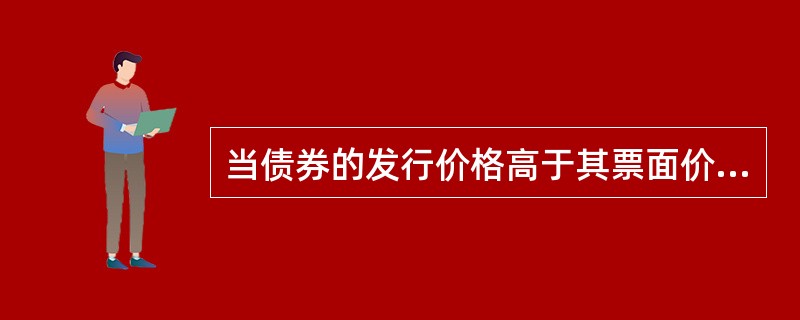 当债券的发行价格高于其票面价...